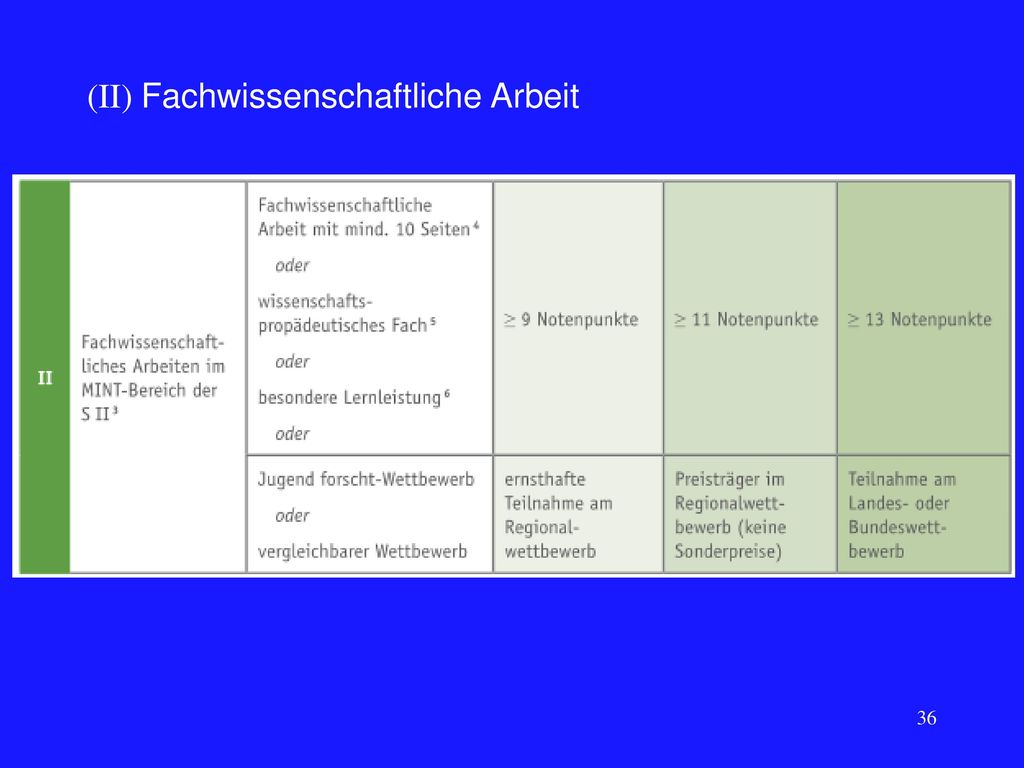 (II) Fachwissenschaftliche Arbeit

| II | Fachwissenschaftliches Arbeiten im MINT-Bereich der S II $^3$ | Fachwissenschaftliche Arbeit mit mind. 10 Seiten $^4$ oder wissenschaftspropädeutisches Fach $^5$ oder besondere Lernleistung $^6$ oder | $\geq$ 9 Notenpunkte | $\geq$ 11 Notenpunkte | $\geq$ 13 Notenpunkte |
|---|---|---|---|---|---|
| | | Jugend forscht-Wettbewerb oder vergleichbarer Wettbewerb | ernsthafte Teilnahme am Regionalwettbewerb | Preisträger im Regionalwettbewerb (keine Sonderpreise) | Teilnahme am Landes- oder Bundeswettbewerb |

36